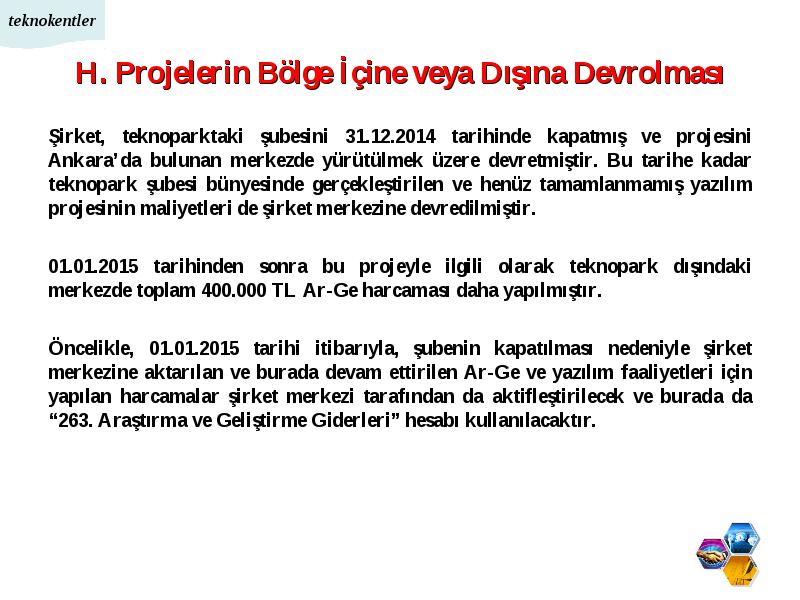 teknokentler

H. Projelerin Bölge İçine veya Dışına Devrolması

Şirket, teknoparktaki şubesini 31.12.2014 tarihinde kapatmış ve projesini Ankara'da bulunan merkezde yürütülmek üzere devretmiştir. Bu tarihe kadar teknopark şubesi bünyesinde gerçekleştirilen ve henüz tamamlanmamış yazılım projesinin maliyetleri de şirket merkezine devredilmiştir.

01.01.2015 tarihinden sonra bu projeyle ilgili olarak teknopark dışındaki merkezde toplam 400.000 TL Ar-Ge harcaması daha yapılmıştır.

Öncelikle, 01.01.2015 tarihi itibarıyla, şubenin kapatılması nedeniyle şirket merkezine aktarılan ve burada devam ettirilen Ar-Ge ve yazılım faaliyetleri için yapılan harcamalar şirket merkezi tarafından da aktifleştirilecek ve burada da "263. Araştırma ve Geliştirme Giderleri" hesabı kullanılacaktır.